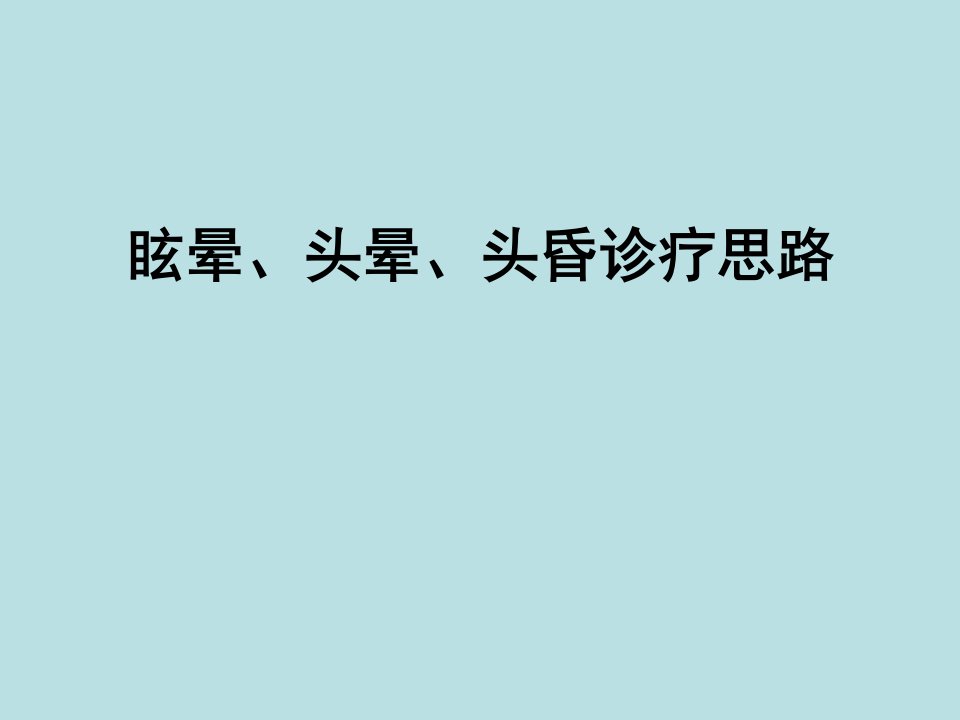 眩晕、头晕、头昏诊疗思路